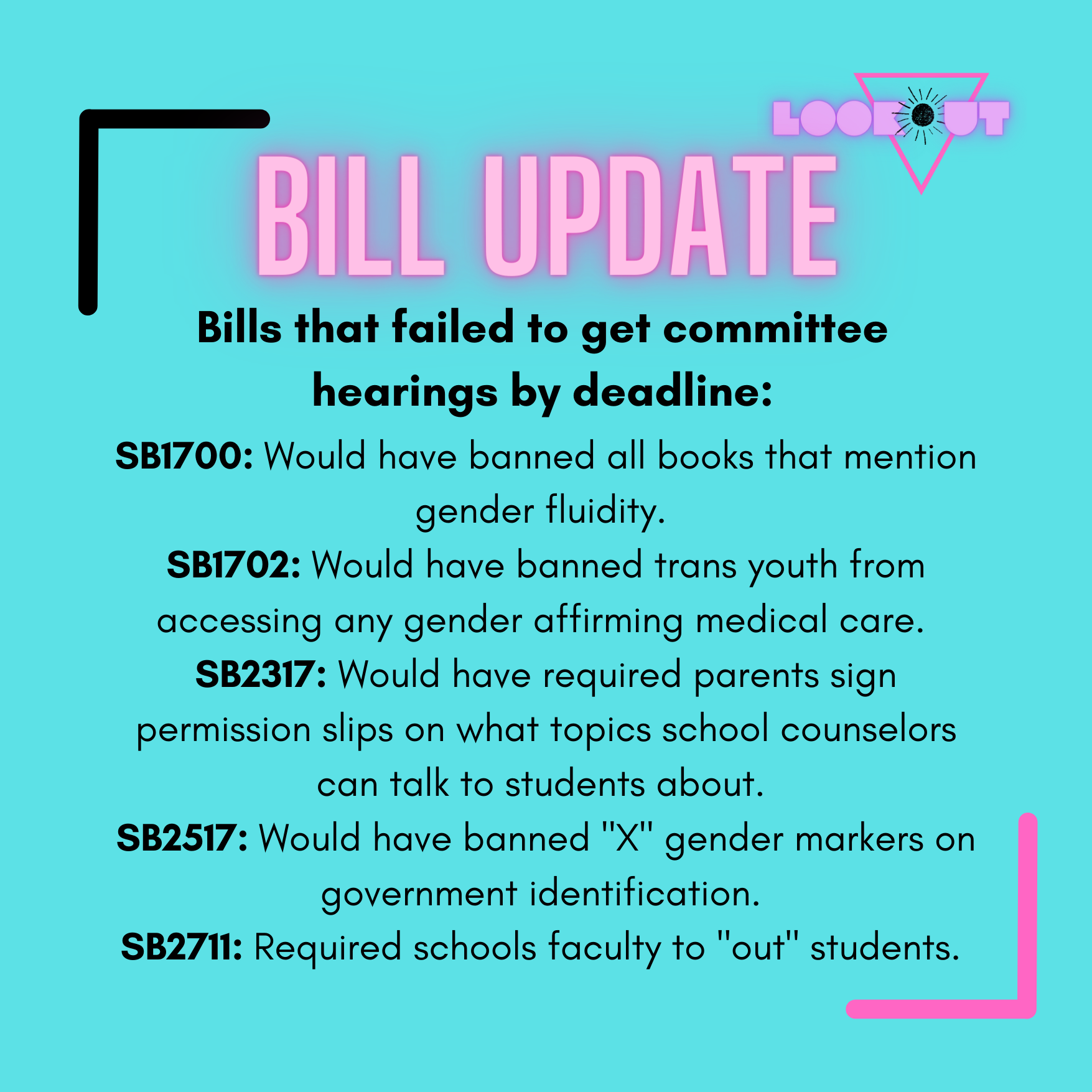 LOOKOUT

BILL UPDATE

Bills that failed to get committee hearings by deadline:

SB1700: Would have banned all books that mention gender fluidity.

SB1702: Would have banned trans youth from accessing any gender affirming medical care.

SB2317: Would have required parents sign permission slips on what topics school counselors can talk to students about.

SB2517: Would have banned "X" gender markers on government identification.

SB2711: Required schools faculty to "out" students.